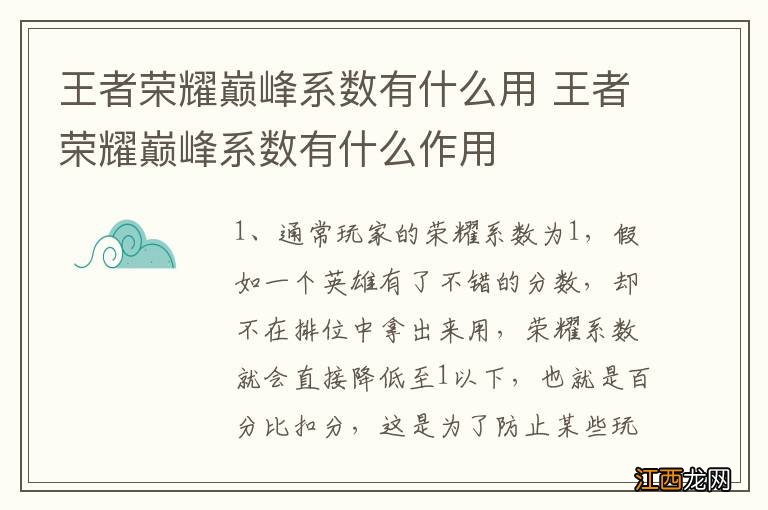 王者荣耀巅峰系数有什么用 王者荣耀巅峰系数有什么作用

1、通常玩家的荣耀系数为1，假如一个英雄有了不错的分数，却不在排位中拿出来用，荣耀系数就会直接降低至1以下，也就是百分比扣分，这是为了防止某些玩

江西龙网